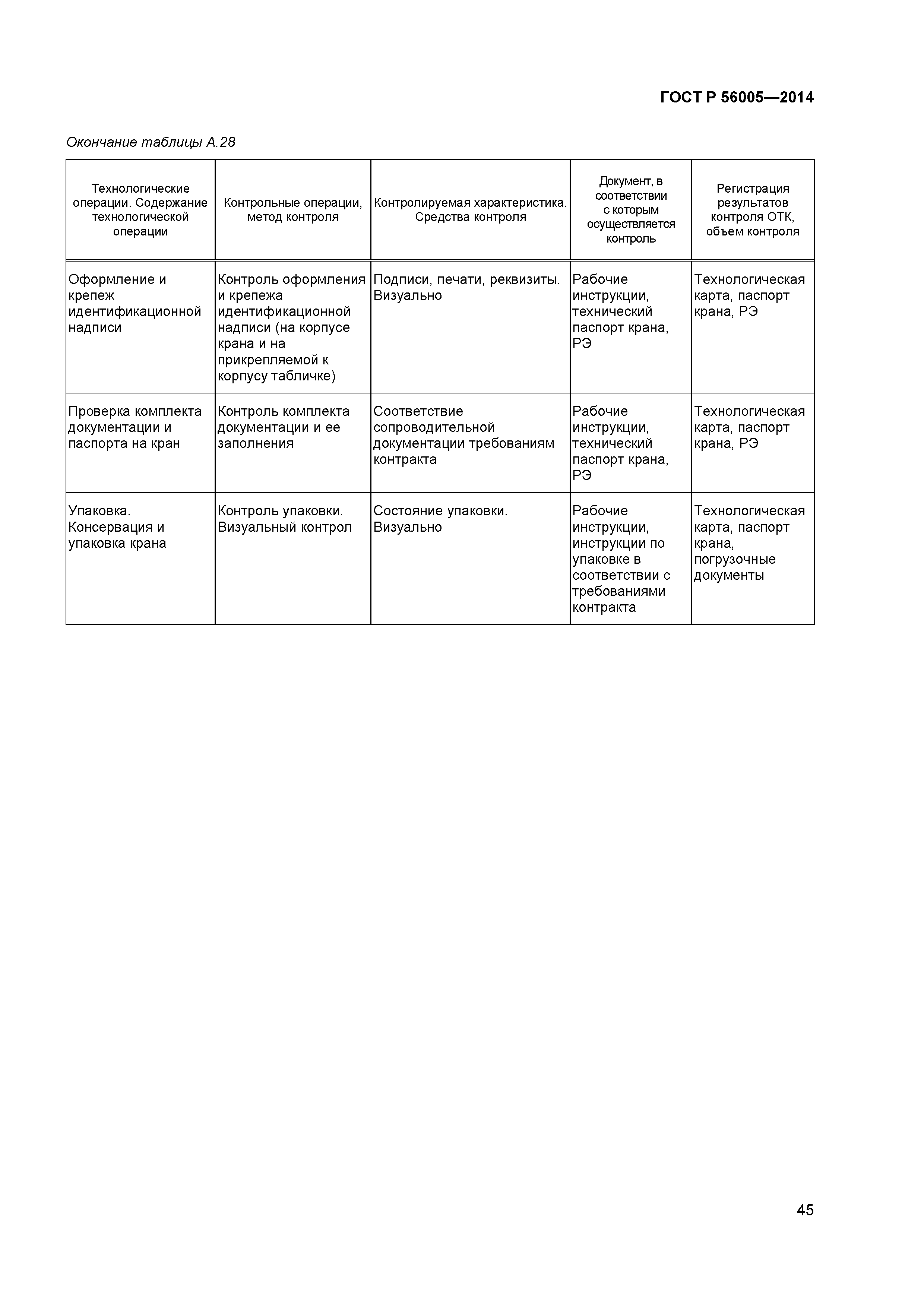 ГОСТ Р 56005—2014

Окончание таблицы А.28

| Технологические операции. Содержание технологической операции | Контрольные операции, метод контроля | Контролируемая характеристика. Средства контроля | Документ, в соответствии с которым осуществляется контроль | Регистрация результатов контроля ОТК, объем контроля |
|---|---|---|---|---|
| Оформление и крепеж идентификационной надписи | Контроль оформления и крепежа идентификационной надписи (на корпусе крана и на прикрепляемой к корпусу табличке) | Подписи, печати, реквизиты. Визуально | Рабочие инструкции, технический паспорт крана, РЭ | Технологическая карта, паспорт крана, РЭ |
| Проверка комплекта документации и паспорта на кран | Контроль комплекта документации и ее заполнения | Соответствие сопроводительной документации требованиям контракта | Рабочие инструкции, технический паспорт крана, РЭ | Технологическая карта, паспорт крана, РЭ |
| Упаковка. Консервация и упаковка крана | Контроль упаковки. Визуальный контрол | Состояние упаковки. Визуально | Рабочие инструкции, инструкции по упаковке в соответствии с требованиями контракта | Технологическая карта, паспорт крана, погрузочные документы |

45